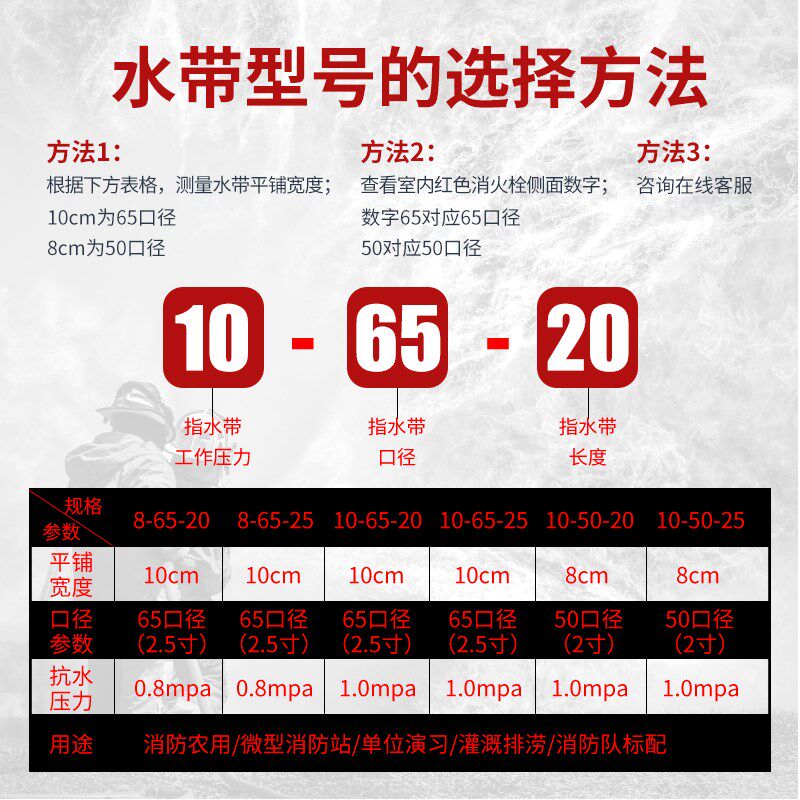 水带型号的选择方法

方法1：
根据下方表格，测量水带平铺宽度；
10cm为65口径
8cm为50口径

方法2：
查看室内红色消火栓侧面数字；
数字65对应65口径
50对应50口径

方法3：
咨询在线客服

10 - 65 - 20

指水带工作压力

指水带口径

指水带长度

| 规格 参数 | 8-65-20 | 8-65-25 | 10-65-20 | 10-65-25 | 10-50-20 | 10-50-25 |
|---|---|---|---|---|---|---|
| 平铺宽度 | 10cm | 10cm | 10cm | 10cm | 8cm | 8cm |
| 口径参数 | 65口径（2.5寸） | 65口径（2.5寸） | 65口径（2.5寸） | 65口径（2.5寸） | 50口径（2寸） | 50口径（2寸） |
| 抗水压力 | 0.8mpa | 0.8mpa | 1.0mpa | 1.0mpa | 1.0mpa | 1.0mpa |
| 用途 | 消防农用/微型消防站/单位演习/灌溉排涝/消防队标配 | | | | | |